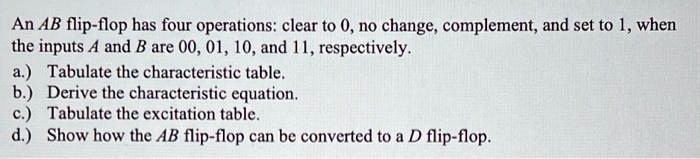 An $AB$ flip-flop has four operations: clear to 0, no change, complement, and set to 1, when the inputs $A$ and $B$ are 00, 01, 10, and 11, respectively.
a.) Tabulate the characteristic table.
b.) Derive the characteristic equation.
c.) Tabulate the excitation table.
d.) Show how the $AB$ flip-flop can be converted to a $D$ flip-flop.